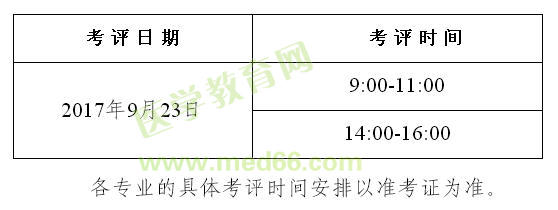 | 考评日期 | 考评时间 |
|---|---|
| 2017年9月23日 | 9:00-11:00 |
| | 14:00-16:00 |

医学教育网
www.med66.com

各专业的具体考评时间安排以准考证为准。